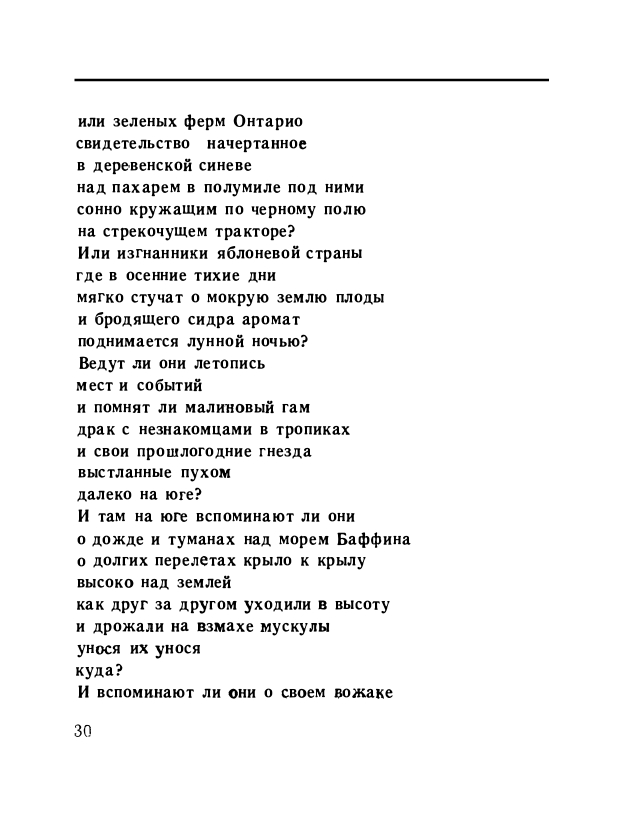 или зеленых ферм Онтарио
свидетельство начертанное
в деревенской синеве
над пахарем в полумиле под ними
сонно кружащим по черному полю
на стрекочущем тракторе?
Или изгнанники яблоневой страны
где в осенние тихие дни
мягко стучат о мокрую землю плоды
и бродящего сидра аромат
поднимается лунной ночью?
Ведут ли они летопись
мест и событий
и помнят ли малиновый гам
драк с незнакомцами в тропиках
и свои прошлогодние гнезда
выстланные пухом
далеко на юге?
И там на юге вспоминают ли они
о дожде и туманах над морем Баффина
о долгих перелетах крыло к крылу
высоко над землей
как друг за другом уходили в высоту
и дрожали на взмахе мускулы
унося их унося
куда?
И вспоминают ли они о своем вожаке

30